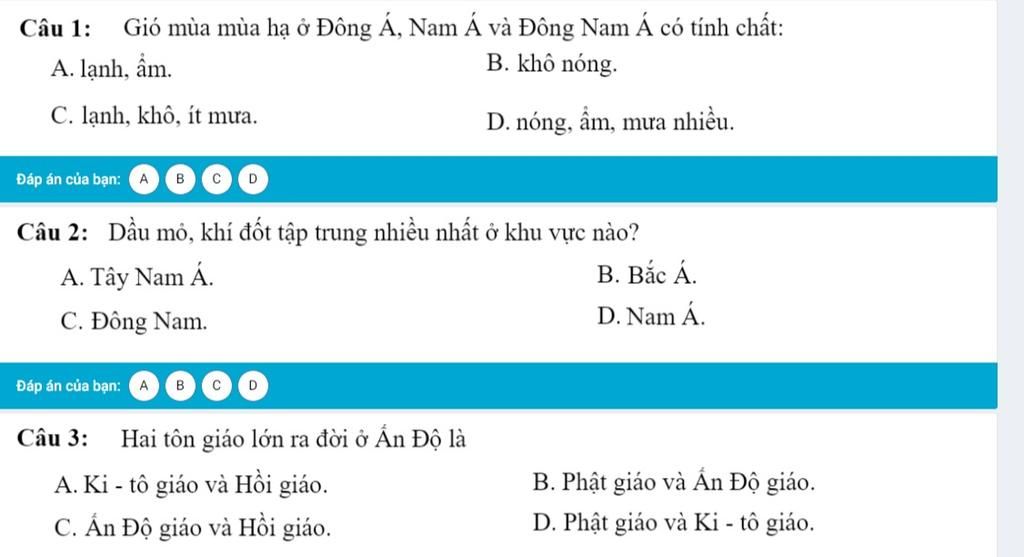 Câu 1: Gió mùa mùa hạ ở Đông Á, Nam Á và Đông Nam Á có tính chất:

A. lạnh, ẩm.

B. khô nóng.

C. lạnh, khô, ít mưa.

D. nóng, ẩm, mưa nhiều.

Đáp án của bạn: A B C D

Câu 2: Dầu mỏ, khí đốt tập trung nhiều nhất ở khu vực nào?

A. Tây Nam Á.

B. Bắc Á.

C. Đông Nam.

D. Nam Á.

Đáp án của bạn: A B C D

Câu 3: Hai tôn giáo lớn ra đời ở Ấn Độ là

A. Ki - tô giáo và Hồi giáo.

B. Phật giáo và Ấn Độ giáo.

C. Ấn Độ giáo và Hồi giáo.

D. Phật giáo và Ki - tô giáo.